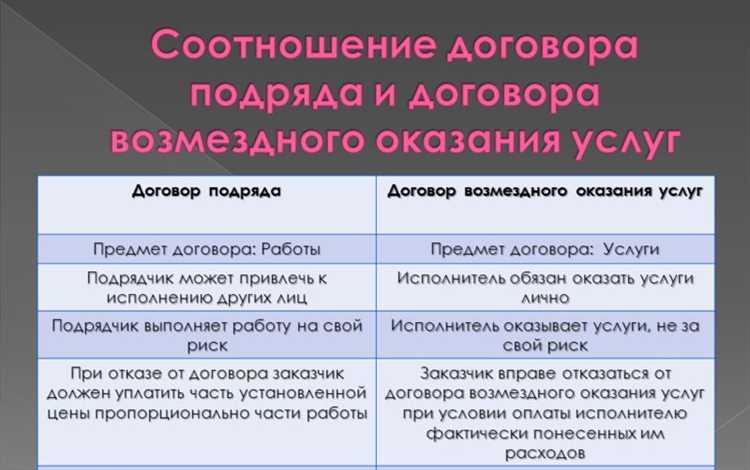 Соотношение договора подряда и договора возмездного оказания услуг

| Договор подряда | Договор возмездного оказания услуг |
|---|---|
| Предмет договора: Работы | Предмет договора: Услуги |
| Подрядчик может привлечь к исполнению других лиц | Исполнитель обязан оказать услуги лично |
| Подрядчик выполняет работу на свой риск | Исполнитель оказывает услуги, не за свой риск |
| При отказе от договора заказчик должен уплатить часть установленной цены пропорционально части работы | Заказчик вправе отказаться от договора возмездного оказания услуг при условии оплаты исполнителю фактически понесенных им расходов |